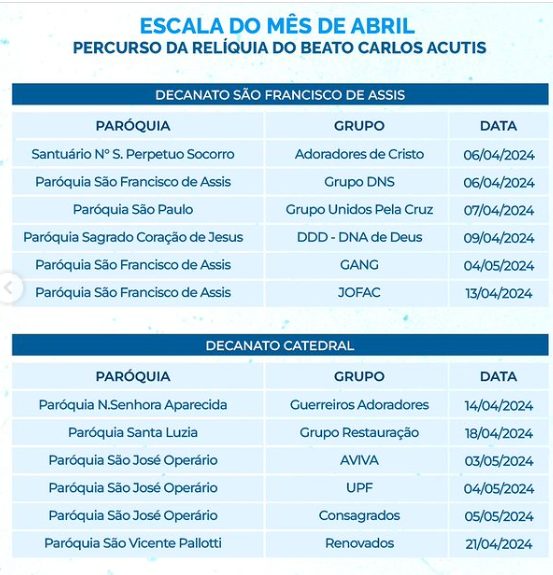 ESCALA DO MÊS DE ABRIL
PERCURSO DA RELÍQUIA DO BEATO CARLOS ACUTIS

DECANATO SÃO FRANCISCO DE ASSIS

| PARÓQUIA | GRUPO | DATA |
|---|---|---|
| Santuário Nº S. Perpetuo Socorro | Adoradores de Cristo | 06/04/2024 |
| Paróquia São Francisco de Assis | Grupo DNS | 06/04/2024 |
| Paróquia São Paulo | Grupo Unidos Pela Cruz | 07/04/2024 |
| Paróquia Sagrado Coração de Jesus | DDD - DNA de Deus | 09/04/2024 |
| Paróquia São Francisco de Assis | GANG | 04/05/2024 |
| Paróquia São Francisco de Assis | JOFAC | 13/04/2024 |

DECANATO CATEDRAL

| PARÓQUIA | GRUPO | DATA |
|---|---|---|
| Paróquia N.Senhora Aparecida | Guerreiros Adoradores | 14/04/2024 |
| Paróquia Santa Luzia | Grupo Restauração | 18/04/2024 |
| Paróquia São José Operário | AVIVA | 03/05/2024 |
| Paróquia São José Operário | UPF | 04/05/2024 |
| Paróquia São José Operário | Consagrados | 05/05/2024 |
| Paróquia São Vicente Pallotti | Renovados | 21/04/2024 |